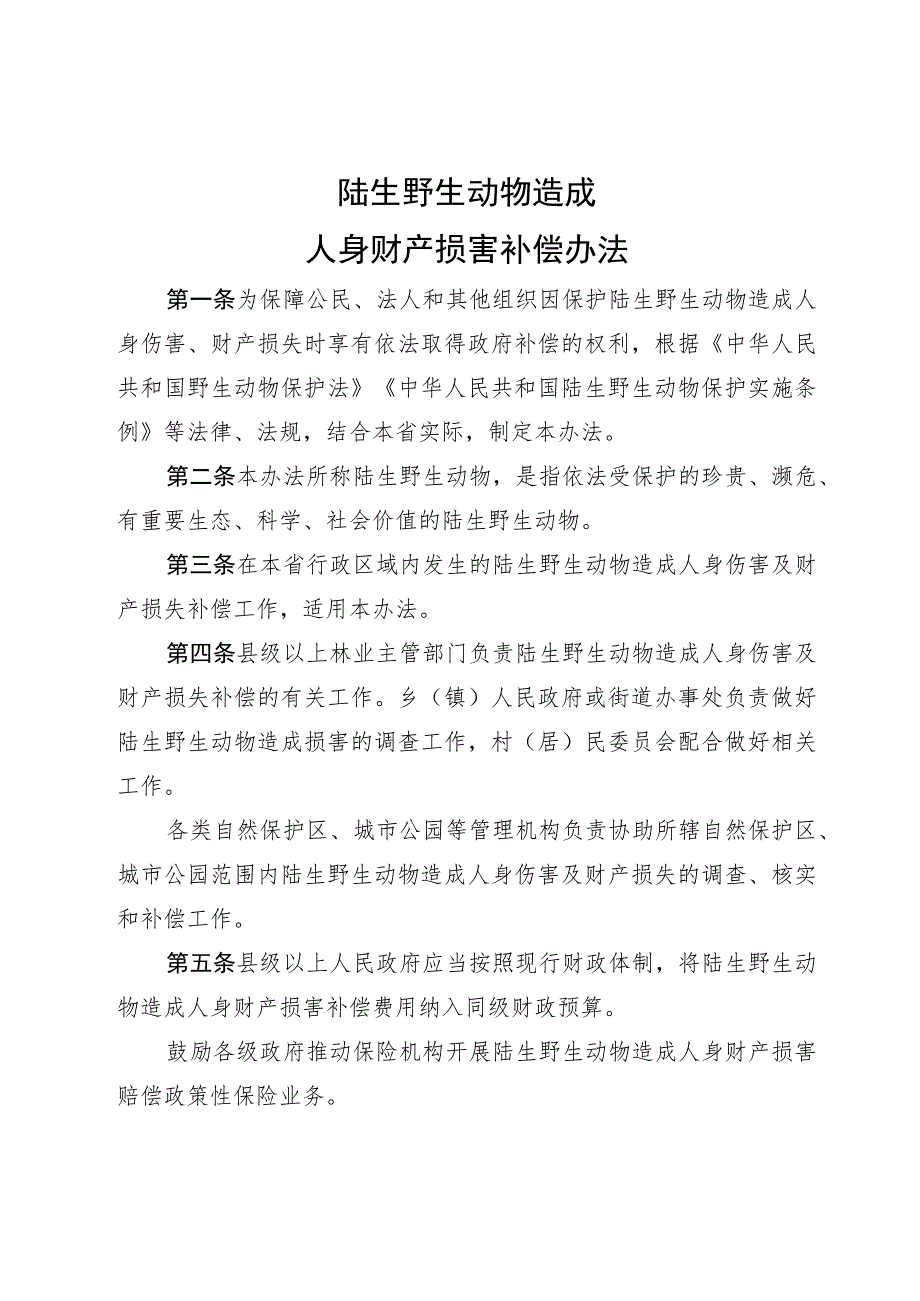 陆生野生动物造成
人身财产损害补偿办法

第一条为保障公民、法人和其他组织因保护陆生野生动物造成人身伤害、财产损失时享有依法取得政府补偿的权利，根据《中华人民共和国野生动物保护法》《中华人民共和国陆生野生动物保护实施条例》等法律、法规，结合本省实际，制定本办法。

第二条本办法所称陆生野生动物，是指依法受保护的珍贵、濒危、有重要生态、科学、社会价值的陆生野生动物。

第三条在本省行政区域内发生的陆生野生动物造成人身伤害及财产损失补偿工作，适用本办法。

第四条县级以上林业主管部门负责陆生野生动物造成人身伤害及财产损失补偿的有关工作。乡（镇）人民政府或街道办事处负责做好陆生野生动物造成损害的调查工作，村（居）民委员会配合做好相关工作。

各类自然保护区、城市公园等管理机构负责协助所辖自然保护区、城市公园范围内陆生野生动物造成人身伤害及财产损失的调查、核实和补偿工作。

第五条县级以上人民政府应当按照现行财政体制，将陆生野生动物造成人身财产损害补偿费用纳入同级财政预算。

鼓励各级政府推动保险机构开展陆生野生动物造成人身财产损害赔偿政策性保险业务。